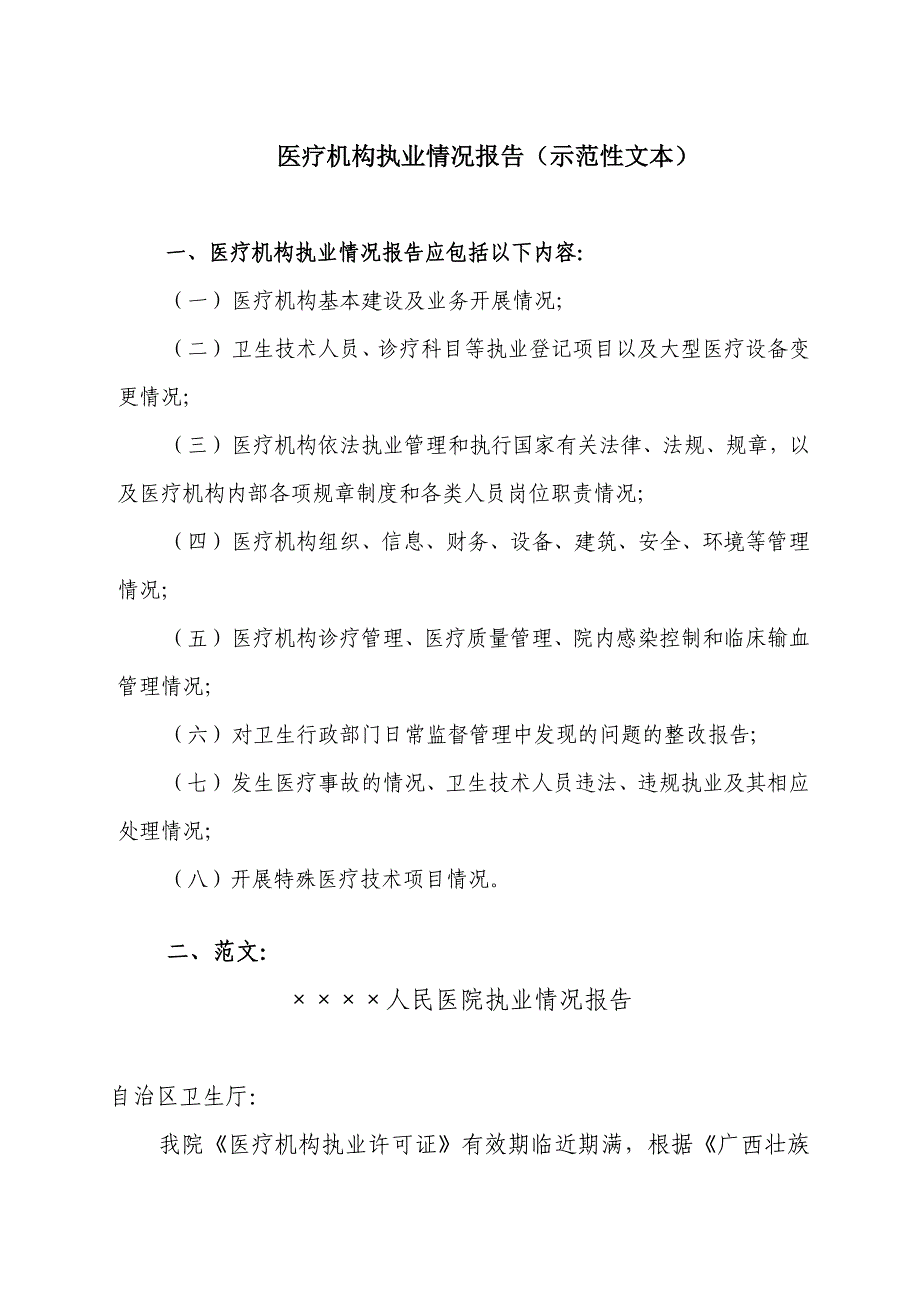 医疗机构执业情况报告（示范性文本）

一、医疗机构执业情况报告应包括以下内容:

（一）医疗机构基本建设及业务开展情况;

（二）卫生技术人员、诊疗科目等执业登记项目以及大型医疗设备变更情况;

（三）医疗机构依法执业管理和执行国家有关法律、法规、规章，以及医疗机构内部各项规章制度和各类人员岗位职责情况;

（四）医疗机构组织、信息、财务、设备、建筑、安全、环境等管理情况;

（五）医疗机构诊疗管理、医疗质量管理、院内感染控制和临床输血管理情况;

（六）对卫生行政部门日常监督管理中发现的问题的整改报告;

（七）发生医疗事故的情况、卫生技术人员违法、违规执业及其相应处理情况;

（八）开展特殊医疗技术项目情况。

二、范文:

××××人民医院执业情况报告

自治区卫生厅:

我院《医疗机构执业许可证》有效期临近期满，根据《广西壮族